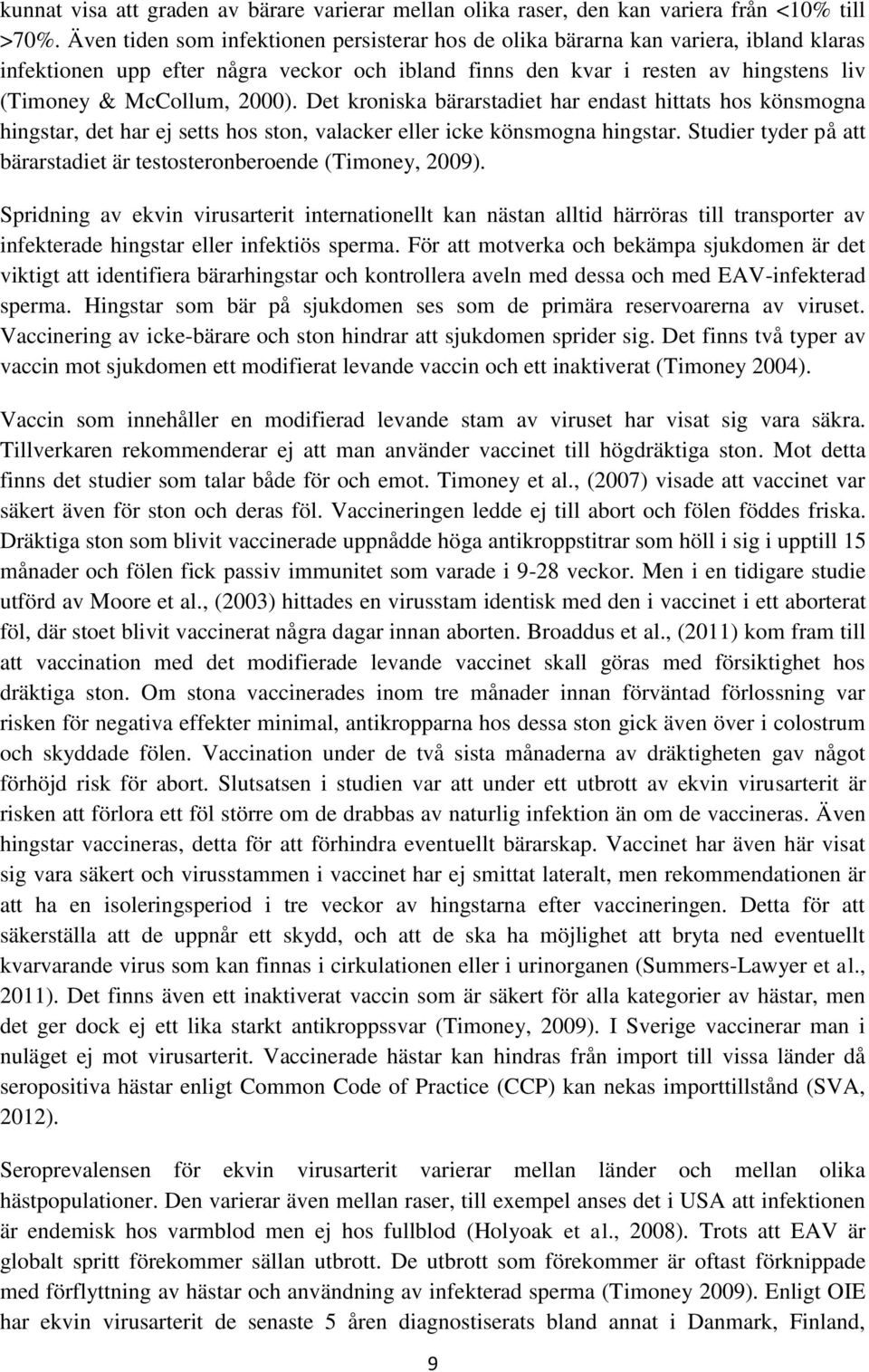 kunnat visa att graden av bärare varierar mellan olika raser, den kan variera från <10% till >70%. Även tiden som infektionen persisterar hos de olika bärarna kan variera, ibland klaras infektionen upp efter några veckor och ibland finns den kvar i resten av hingstens liv (Timoney & McCollum, 2000). Det kroniska bärarstadiet har endast hittats hos könsmogna hingstar, det har ej setts hos ston, valacker eller icke könsmogna hingstar. Studier tyder på att bärarstadiet är testosteronberoende (Timoney, 2009).

Spridning av ekvin virusarterit internationellt kan nästan alltid härröras till transporter av infekterade hingstar eller infektiös sperma. För att motverka och bekämpa sjukdomen är det viktigt att identifiera bärarhingstar och kontrollera aveln med dessa och med EAV-infekterad sperma. Hingstar som bär på sjukdomen ses som de primära reservoarerna av viruset. Vaccinering av icke-bärare och ston hindrar att sjukdomen sprider sig. Det finns två typer av vaccin mot sjukdomen ett modifierat levande vaccin och ett inaktiverat (Timoney 2004).

Vaccin som innehåller en modifierad levande stam av viruset har visat sig vara säkra. Tillverkaren rekommenderar ej att man använder vaccinet till högdräktiga ston. Mot detta finns det studier som talar både för och emot. Timoney et al., (2007) visade att vaccinet var säkert även för ston och deras föl. Vaccineringen ledde ej till abort och fölen föddes friska. Dräktiga ston som blivit vaccinerade uppnådde höga antikroppstitrar som höll i sig i upptill 15 månader och fölen fick passiv immunitet som varade i 9-28 veckor. Men i en tidigare studie utförd av Moore et al., (2003) hittades en virusstam identisk med den i vaccinet i ett aborterat föl, där stoet blivit vaccinerat några dagar innan aborten. Broaddus et al., (2011) kom fram till att vaccination med det modifierade levande vaccinet skall göras med försiktighet hos dräktiga ston. Om stona vaccinerades inom tre månader innan förväntad förlossning var risken för negativa effekter minimal, antikropparna hos dessa ston gick även över i colostrum och skyddade fölen. Vaccination under de två sista månaderna av dräktigheten gav något förhöjd risk för abort. Slutsatsen i studien var att under ett utbrott av ekvin virusarterit är risken att förlora ett föl större om de drabbas av naturlig infektion än om de vaccineras. Även hingstar vaccineras, detta för att förhindra eventuellt bärarskap. Vaccinet har även här visat sig vara säkert och virusstammen i vaccinet har ej smittat lateralt, men rekommendationen är att ha en isoleringsperiod i tre veckor av hingstarna efter vaccineringen. Detta för att säkerställa att de uppnår ett skydd, och att de ska ha möjlighet att bryta ned eventuellt kvarvarande virus som kan finnas i cirkulationen eller i urinorganen (Summers-Lawyer et al., 2011). Det finns även ett inaktiverat vaccin som är säkert för alla kategorier av hästar, men det ger dock ej ett lika starkt antikroppssvar (Timoney, 2009). I Sverige vaccinerar man i nuläget ej mot virusarterit. Vaccinerade hästar kan hindras från import till vissa länder då seropositiva hästar enligt Common Code of Practice (CCP) kan nekas importtillstånd (SVA, 2012).

Seroprevalensen för ekvin virusarterit varierar mellan länder och mellan olika hästpopulationer. Den varierar även mellan raser, till exempel anses det i USA att infektionen är endemisk hos varmblod men ej hos fullblod (Holyoak et al., 2008). Trots att EAV är globalt spritt förekommer sällan utbrott. De utbrott som förekommer är oftast förknippade med förflyttning av hästar och användning av infekterad sperma (Timoney 2009). Enligt OIE har ekvin virusarterit de senaste 5 åren diagnostiserats bland annat i Danmark, Finland,

9